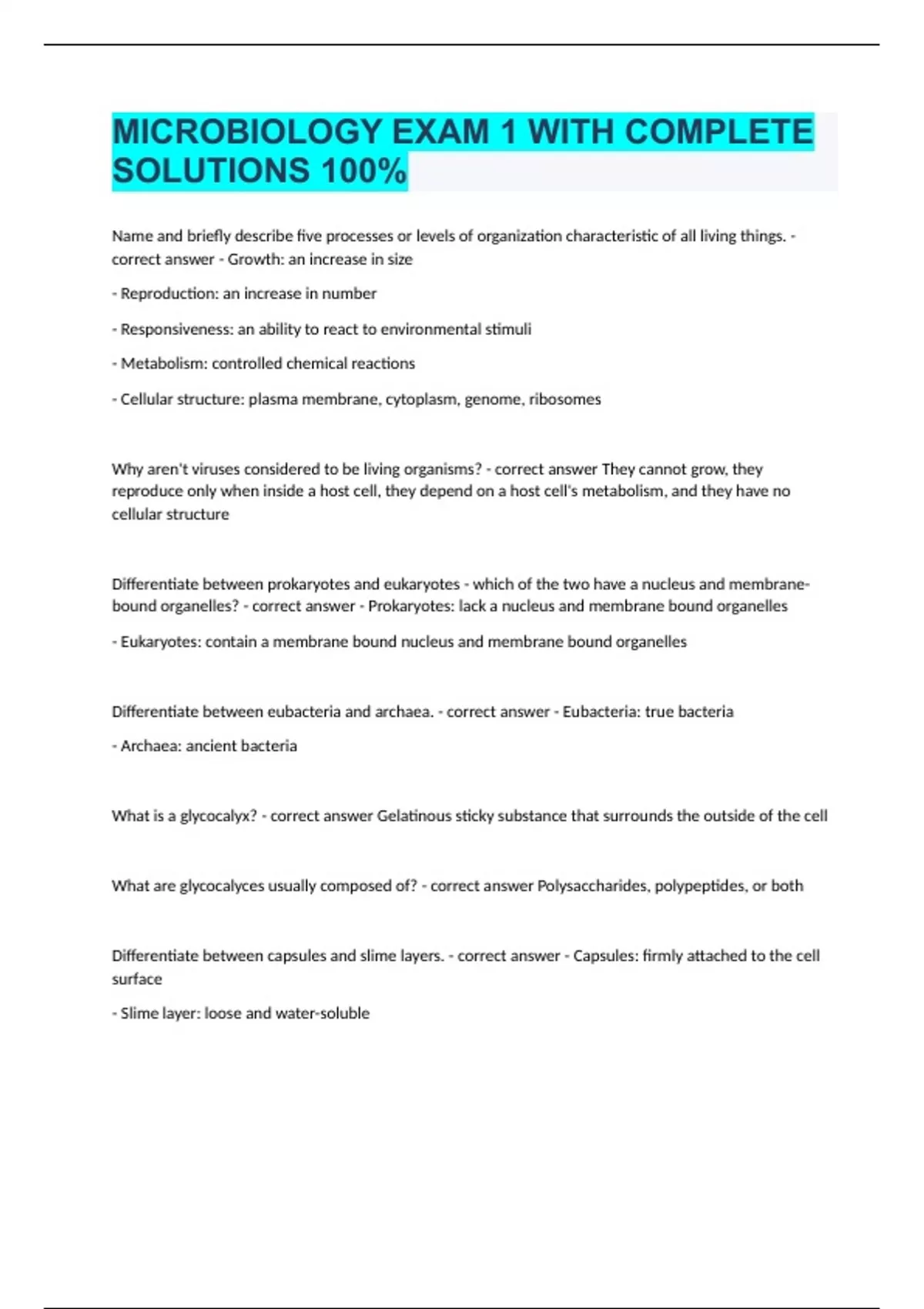 MICROBIOLOGY EXAM 1 WITH COMPLETE SOLUTIONS 100%

Name and briefly describe five processes or levels of organization characteristic of all living things. - correct answer - Growth: an increase in size

- Reproduction: an increase in number

- Responsiveness: an ability to react to environmental stimuli

- Metabolism: controlled chemical reactions

- Cellular structure: plasma membrane, cytoplasm, genome, ribosomes

Why aren't viruses considered to be living organisms? - correct answer They cannot grow, they reproduce only when inside a host cell, they depend on a host cell's metabolism, and they have no cellular structure

Differentiate between prokaryotes and eukaryotes - which of the two have a nucleus and membrane-bound organelles? - correct answer - Prokaryotes: lack a nucleus and membrane bound organelles

- Eukaryotes: contain a membrane bound nucleus and membrane bound organelles

Differentiate between eubacteria and archaea. - correct answer - Eubacteria: true bacteria

- Archaea: ancient bacteria

What is a glycocalyx? - correct answer Gelatinous sticky substance that surrounds the outside of the cell

What are glycocalyces usually composed of? - correct answer Polysaccharides, polypeptides, or both

Differentiate between capsules and slime layers. - correct answer - Capsules: firmly attached to the cell surface

- Slime layer: loose and water-soluble